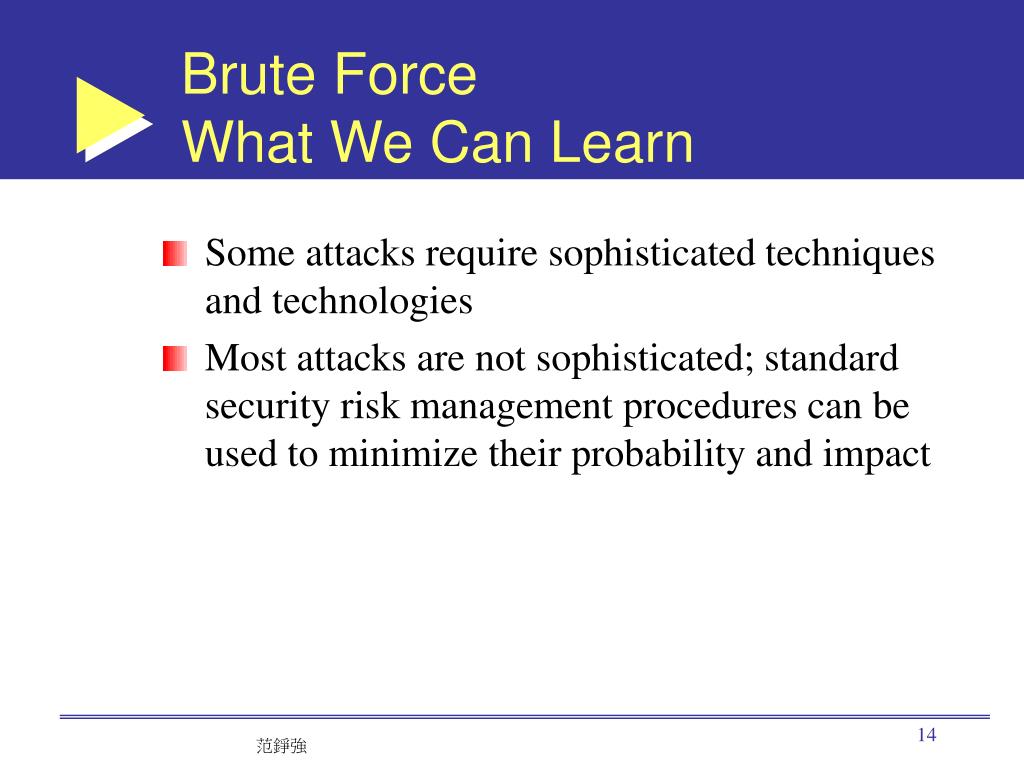 Brute Force
What We Can Learn

Some attacks require sophisticated techniques and technologies

Most attacks are not sophisticated; standard security risk management procedures can be used to minimize their probability and impact

范錚強

14